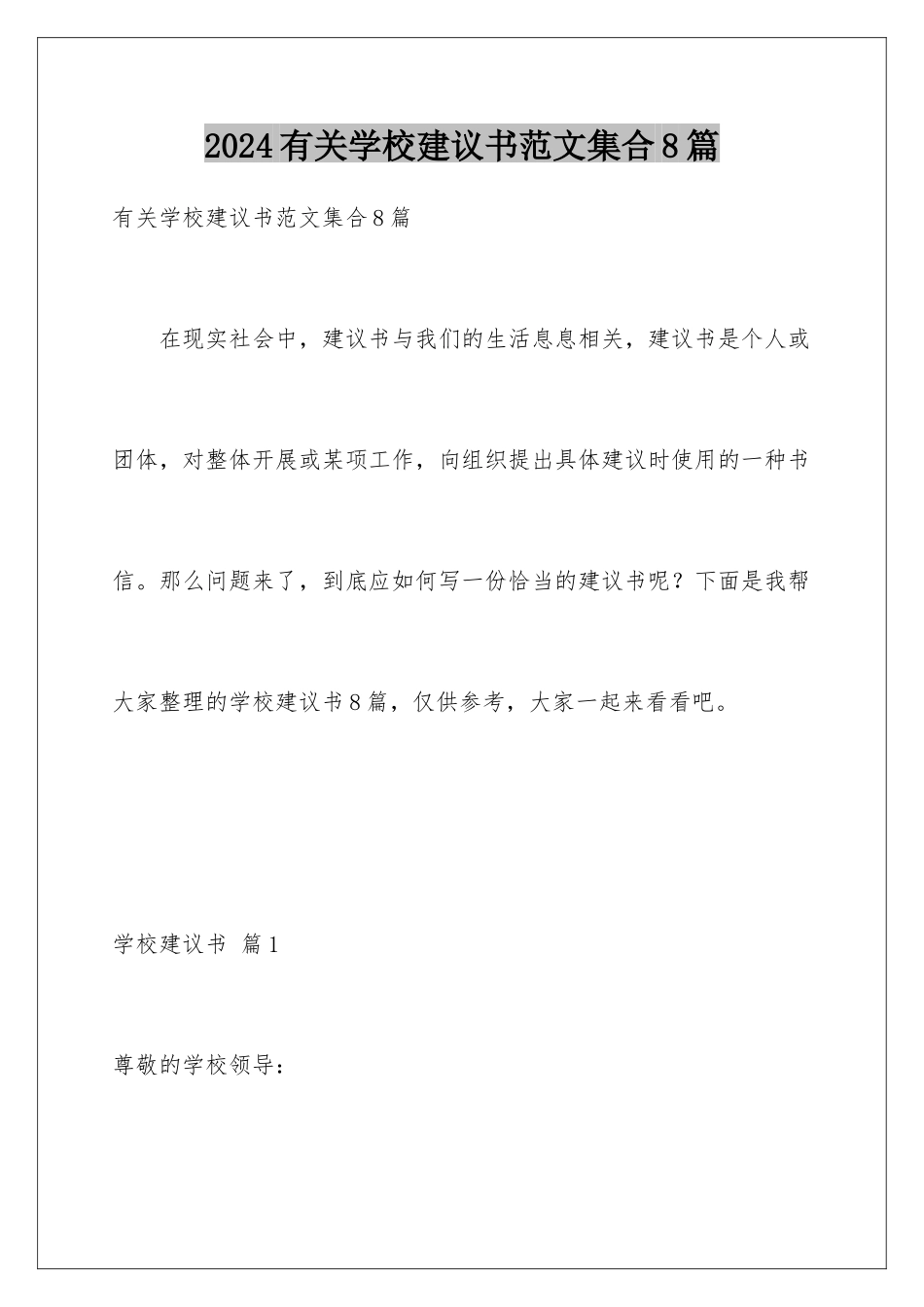 2024有关学校建议书范文集合8篇

有关学校建议书范文集合8篇

在现实社会中，建议书与我们的生活息息相关，建议书是个人或团体，对整体开展或某项工作，向组织提出具体建议时使用的一种书信。那么问题来了，到底应如何写一份恰当的建议书呢？下面是我帮大家整理的学校建议书8篇，仅供参考，大家一起来看看吧。

学校建议书 篇1

尊敬的学校领导：